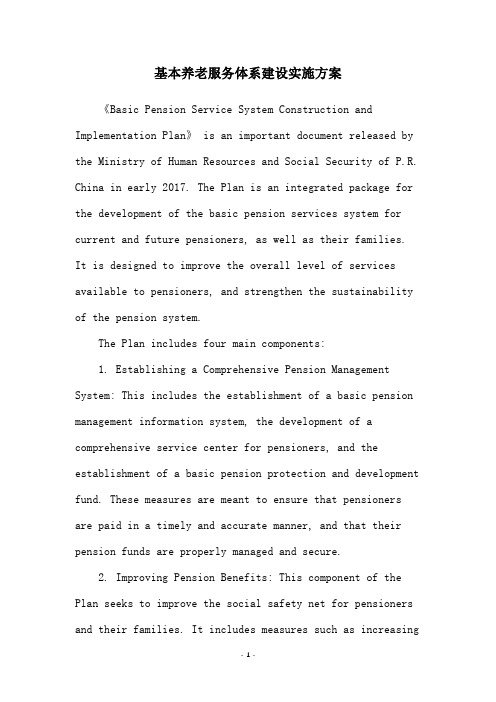 基本养老服务体系建设实施方案

《Basic Pension Service System Construction and Implementation Plan》 is an important document released by the Ministry of Human Resources and Social Security of P.R. China in early 2017. The Plan is an integrated package for the development of the basic pension services system for current and future pensioners, as well as their families. It is designed to improve the overall level of services available to pensioners, and strengthen the sustainability of the pension system.

The Plan includes four main components:

1. Establishing a Comprehensive Pension Management System: This includes the establishment of a basic pension management information system, the development of a comprehensive service center for pensioners, and the establishment of a basic pension protection and development fund. These measures are meant to ensure that pensioners are paid in a timely and accurate manner, and that their pension funds are properly managed and secure.

2. Improving Pension Benefits: This component of the Plan seeks to improve the social safety net for pensioners and their families. It includes measures such as increasing

- 1 -